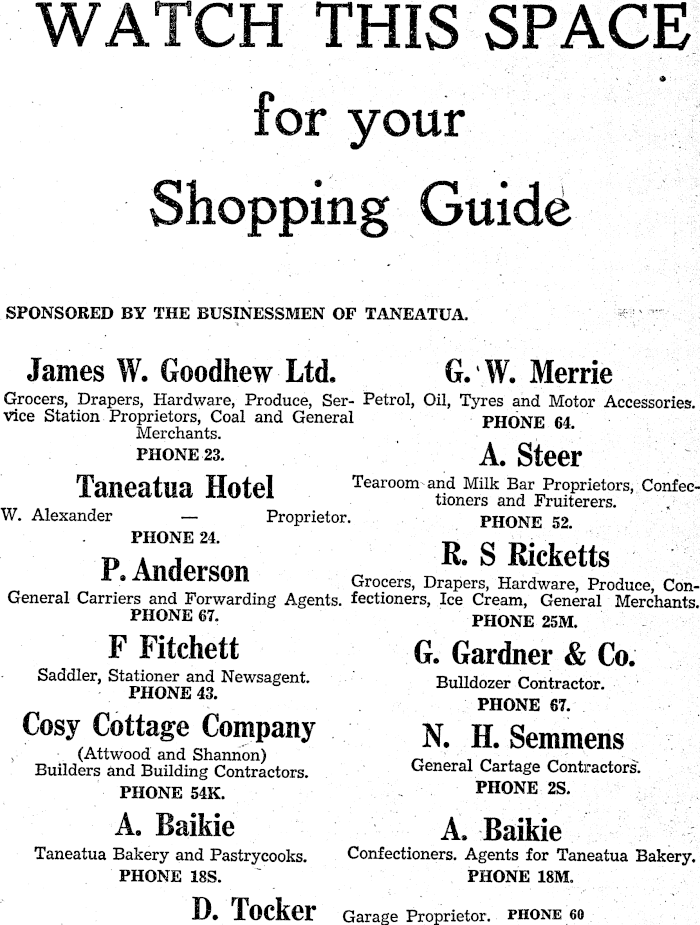 WATCH THIS SPACE

for your

Shopping Guide

SPONSORED BY THE BUSINESSMEN OF TANEATUA.

James W. Goodhew Ltd.

Grocers, Drapers, Hardware, Produce, Service Station Proprietors, Coal and General Merchants.

PHONE 23.

Taneatua Hotel

W. Alexander — Proprietor.

PHONE 24.

P. Anderson

General Carriers and Forwarding Agents.

PHONE 67.

F Fitchett

Saddler, Stationer and Newsagent.

PHONE 43.

Cosy Cottage Company

(Attwood and Shannon)

Builders and Building Contractors.

PHONE 54K.

A. Baikie

Taneatua Bakery and Pastrycooks.

PHONE 18S.

G. W. Merrie

Petrol, Oil, Tyres and Motor Accessories.

PHONE 64.

A. Steer

Tearoom and Milk Bar Proprietors, Confectioners and Fruiterers.

PHONE 52.

R. S Ricketts

Grocers, Drapers, Hardware, Produce, Confectioners, Ice Cream, General Merchants.

PHONE 25M.

G. Gardner & Co.

Bulldozer Contractor.

PHONE 67.

N. H. Semmens

General Cartage Contractors.

PHONE 2S.

A. Baikie

Confectioners. Agents for Taneatua Bakery.

PHONE 18M.

D. Tocker Garage Proprietor. PHONE 60